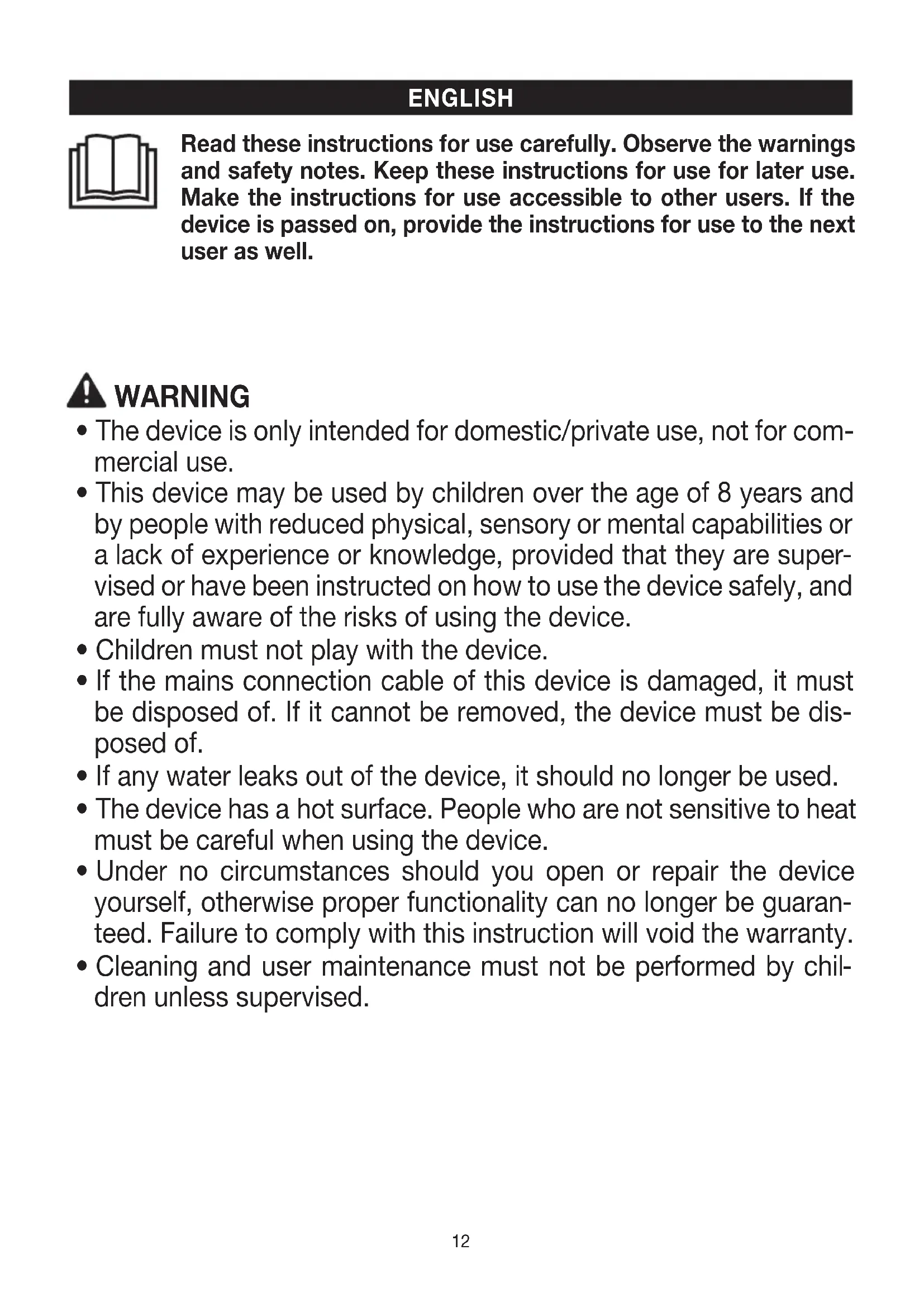 ENGLISH

Read these instructions for use carefully. Observe the warnings and safety notes. Keep these instructions for use for later use. Make the instructions for use accessible to other users. If the device is passed on, provide the instructions for use to the next user as well.

WARNING

• The device is only intended for domestic/private use, not for commercial use.
• This device may be used by children over the age of 8 years and by people with reduced physical, sensory or mental capabilities or a lack of experience or knowledge, provided that they are supervised or have been instructed on how to use the device safely, and are fully aware of the risks of using the device.
• Children must not play with the device.
• If the mains connection cable of this device is damaged, it must be disposed of. If it cannot be removed, the device must be disposed of.
• If any water leaks out of the device, it should no longer be used.
• The device has a hot surface. People who are not sensitive to heat must be careful when using the device.
• Under no circumstances should you open or repair the device yourself, otherwise proper functionality can no longer be guaranteed. Failure to comply with this instruction will void the warranty.
• Cleaning and user maintenance must not be performed by children unless supervised.

12